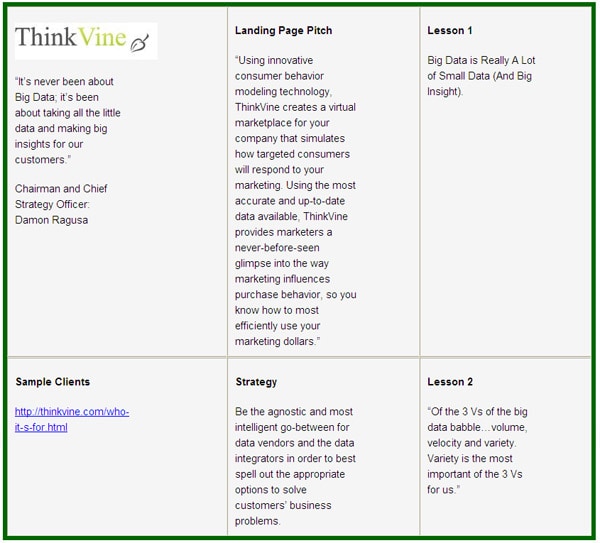 | ThinkVine<br><br>"It's never been about Big Data; it's been about taking all the little data and making big insights for our customers."<br><br>Chairman and Chief Strategy Officer: Damon Ragusa | **Landing Page Pitch**<br><br>"Using innovative consumer behavior modeling technology, ThinkVine creates a virtual marketplace for your company that simulates how targeted consumers will respond to your marketing. Using the most accurate and up-to-date data available, ThinkVine provides marketers a never-before-seen glimpse into the way marketing influences purchase behavior, so you know how to most efficiently use your marketing dollars." | **Lesson 1**<br><br>Big Data is Really A Lot of Small Data (And Big Insight). |
|---|---|---|
| **Sample Clients**<br><br>http://thinkvine.com/who-it-s-for.html | **Strategy**<br><br>Be the agnostic and most intelligent go-between for data vendors and the data integrators in order to best spell out the appropriate options to solve customers' business problems. | **Lesson 2**<br><br>"Of the 3 Vs of the big data babble…volume, velocity and variety. Variety is the most important of the 3 Vs for us." |